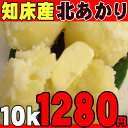 知床産 北あかり

10k 1280円